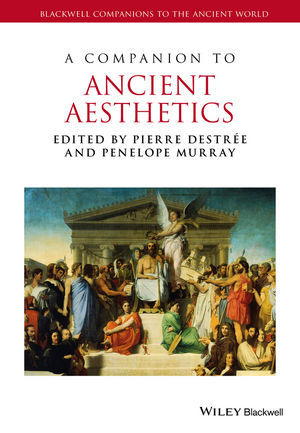 BLACKWELL COMPANIONS TO THE ANCIENT WORLD

A COMPANION TO

ANCIENT AESTHETICS

EDITED BY PIERRE DESTRÉE AND PENELOPE MURRAY

WILEY Blackwell